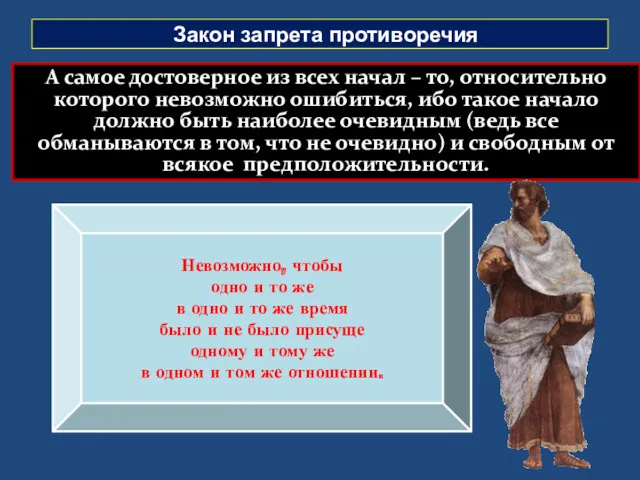 Закон запрета противоречия

А самое достоверное из всех начал – то, относительно которого невозможно ошибиться, ибо такое начало должно быть наиболее очевидным (ведь все обманываются в том, что не очевидно) и свободным от всякое предположительности.

Невозможно, чтобы
одно и то же
в одно и то же время
было и не было присуще
одному и тому же
в одном и том же отношении.